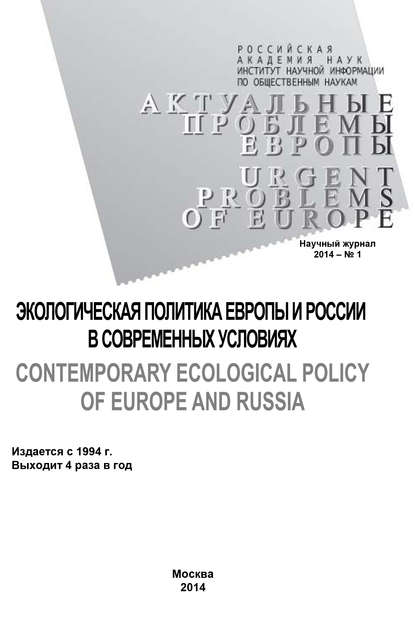 РОССИЙСКАЯ АКАДЕМИЯ НАУК
ИНСТИТУТ НАУЧНОЙ ИНФОРМАЦИИ ПО ОБЩЕСТВЕННЫМ НАУКАМ

АКТУАЛЬНЫЕ ПРОБЛЕМЫ ЕВРОПЫ

URGENT PROBLEMS OF EUROPE

Научный журнал
2014 – № 1

ЭКОЛОГИЧЕСКАЯ ПОЛИТИКА ЕВРОПЫ И РОССИИ В СОВРЕМЕННЫХ УСЛОВИЯХ

CONTEMPORARY ECOLOGICAL POLICY OF EUROPE AND RUSSIA

Издается с 1994 г.
Выходит 4 раза в год

Москва
2014